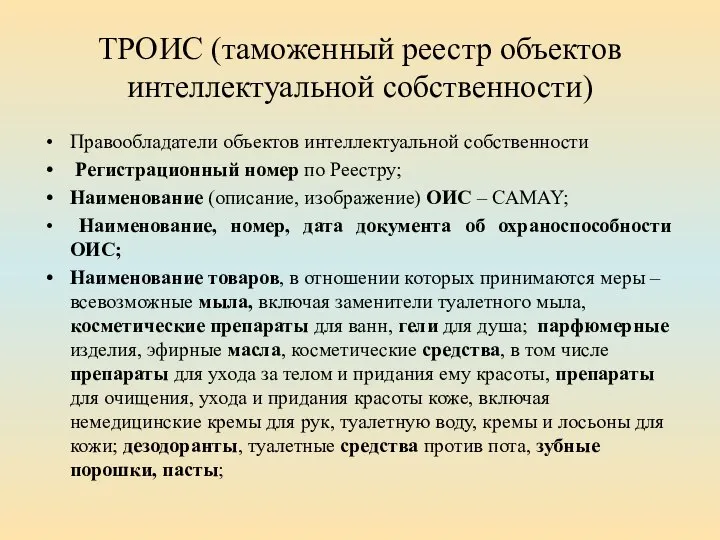 ТРОИС (таможенный реестр объектов интеллектуальной собственности)

• Правообладатели объектов интеллектуальной собственности
• Регистрационный номер по Реестру;
• Наименование (описание, изображение) ОИС – CAMAY;
• Наименование, номер, дата документа об охраноспособности ОИС;
• Наименование товаров, в отношении которых принимаются меры – всевозможные мыла, включая заменители туалетного мыла, косметические препараты для ванн, гели для душа; парфюмерные изделия, эфирные масла, косметические средства, в том числе препараты для ухода за телом и придания ему красоты, препараты для очищения, ухода и придания красоты коже, включая немедицинские кремы для рук, туалетную воду, кремы и лосьоны для кожи; дезодоранты, туалетные средства против пота, зубные порошки, пасты;